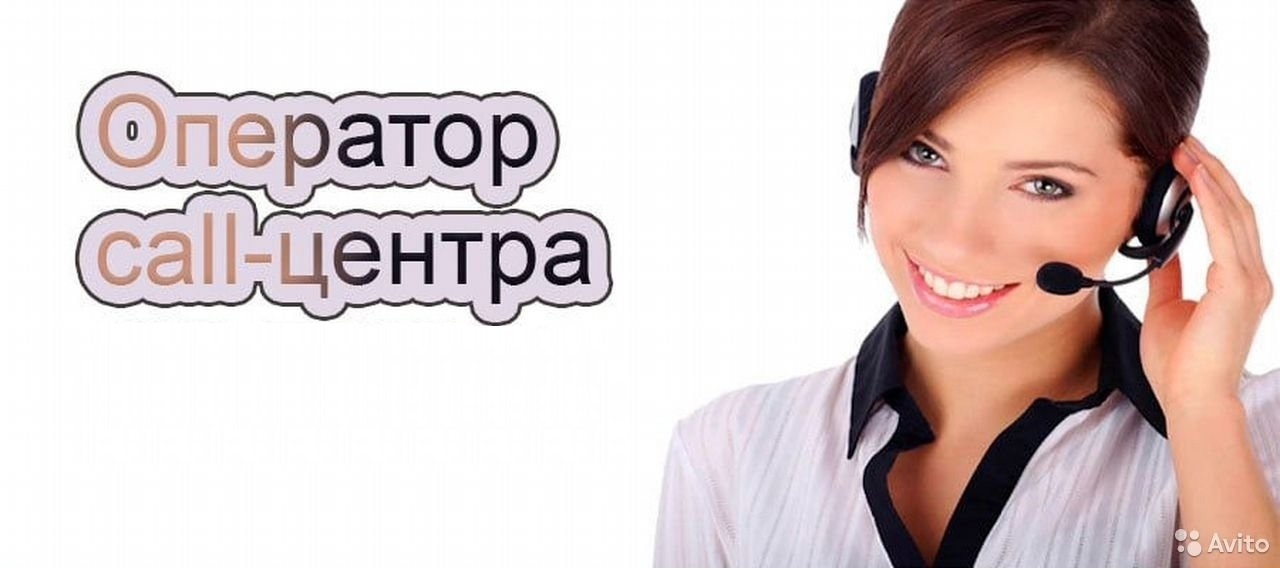 Оператор
call-центра

Avito